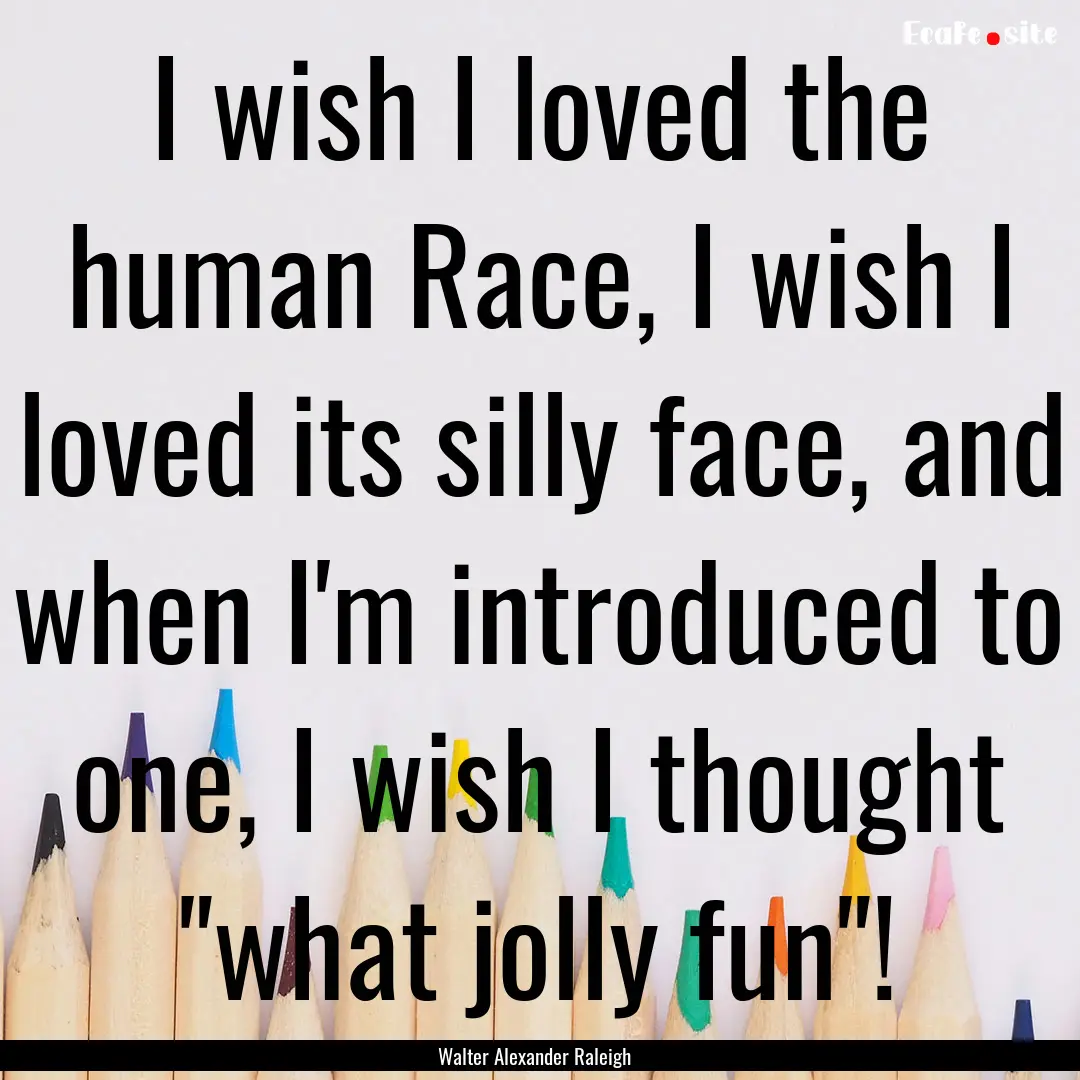 EcaFe.site

I wish I loved the human Race, I wish I loved its silly face, and when I'm introduced to one, I wish I thought "what jolly fun"!

Walter Alexander Raleigh